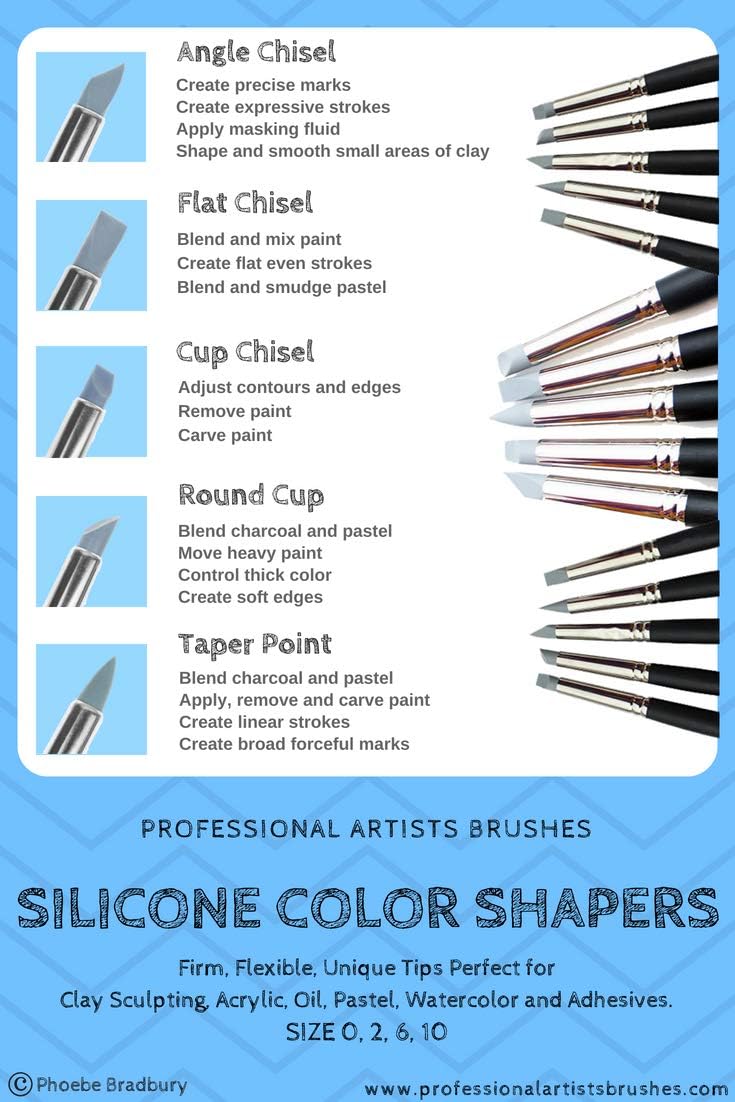 Angle Chisel

Create precise marks
Create expressive strokes
Apply masking fluid
Shape and smooth small areas of clay

Flat Chisel

Blend and mix paint
Create flat even strokes
Blend and smudge pastel

Cup Chisel

Adjust contours and edges
Remove paint
Carve paint

Round Cup

Blend charcoal and pastel
Move heavy paint
Control thick color
Create soft edges

Taper Point

Blend charcoal and pastel
Apply, remove and carve paint
Create linear strokes
Create broad forceful marks

PROFESSIONAL ARTISTS BRUSHES

SILICONE COLOR SHAPERS

Firm, Flexible, Unique Tips Perfect for
Clay Sculpting, Acrylic, Oil, Pastel, Watercolor and Adhesives.
SIZE 0, 2, 6, 10

© Phoebe Bradbury

www.professionalartistsbrushes.com